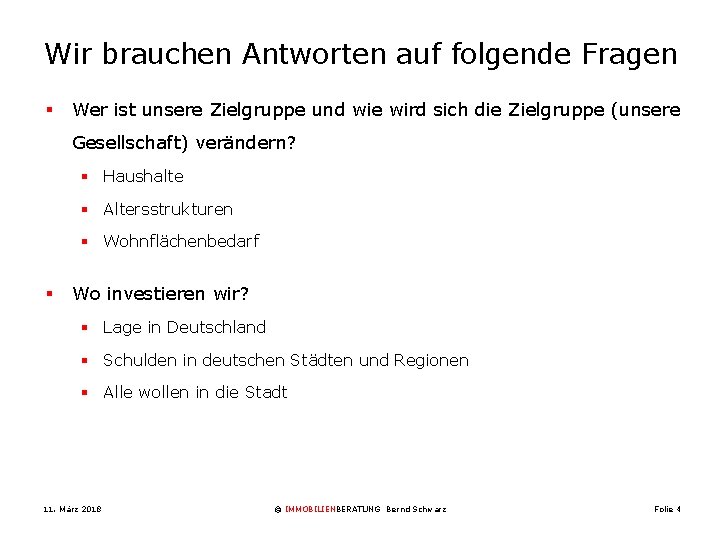 Wir brauchen Antworten auf folgende Fragen

• Wer ist unsere Zielgruppe und wie wird sich die Zielgruppe (unsere Gesellschaft) verändern?

• Haushalte
• Altersstrukturen
• Wohnflächenbedarf

• Wo investieren wir?

• Lage in Deutschland
• Schulden in deutschen Städten und Regionen
• Alle wollen in die Stadt

11. März 2018

© IMMOBILIENBERATUNG Bernd Schwarz

Folie 4